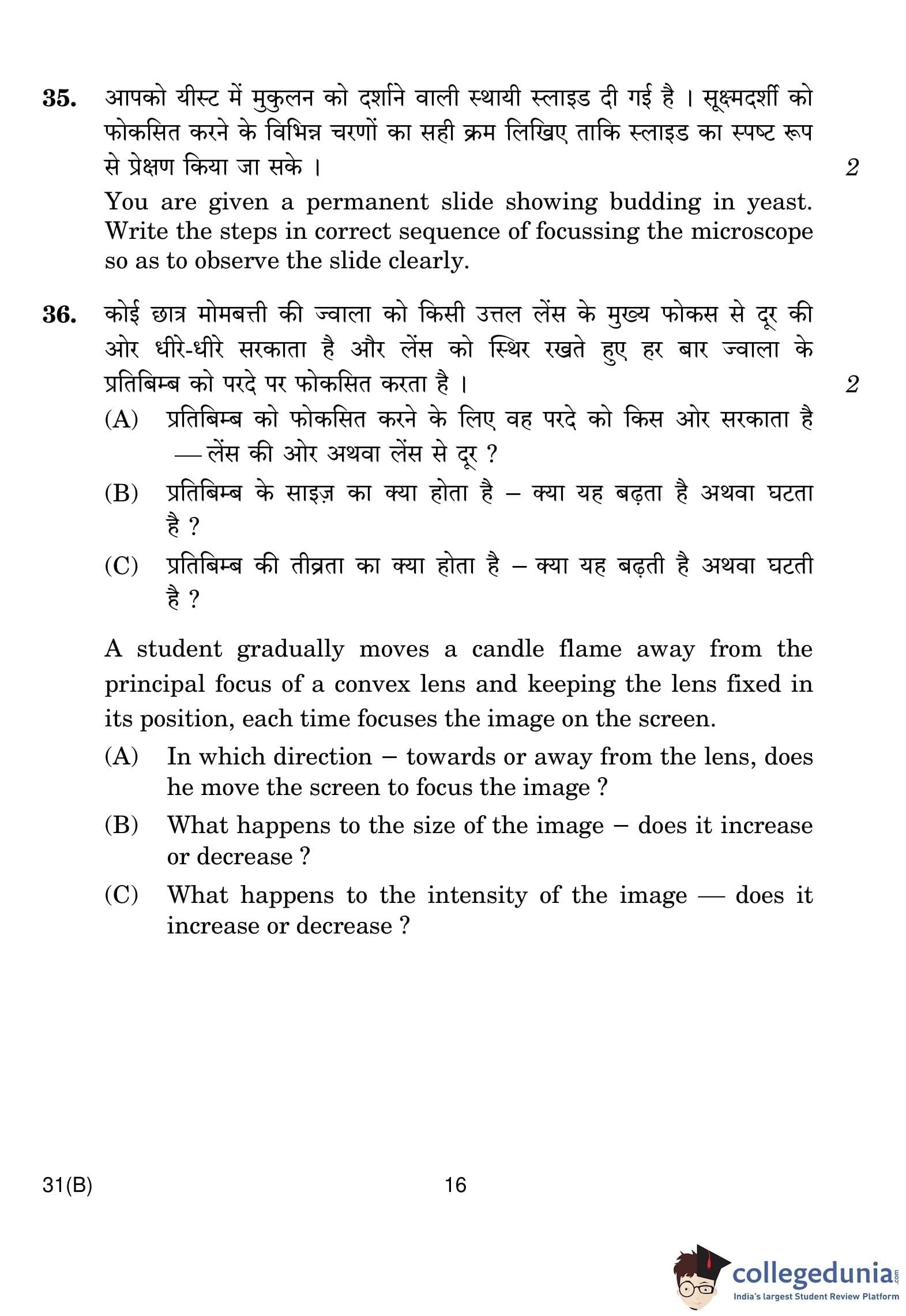 35. आपको यीस्ट में मुकुलन को दर्शाने वाली स्थायी स्लाइड दी गई है । सूक्ष्मदर्शी को फोकसित करने के विभिन्न चरणों का सही क्रम लिखिए ताकि स्लाइड का स्पष्ट रूप से प्रेक्षण किया जा सके । 2

You are given a permanent slide showing budding in yeast. Write the steps in correct sequence of focussing the microscope so as to observe the slide clearly.

36. कोई छात्र मोमबत्ती की ज्वाला को किसी उत्तल लेंस के मुख्य फोकस से दूर की ओर धीरे-धीरे सरकाता है और लेंस को स्थिर रखते हुए हर बार ज्वाला के प्रतिबिम्ब को परदे पर फोकसित करता है । 2

(A) प्रतिबिम्ब को फोकसित करने के लिए वह परदे को किस ओर सरकाता है — लेंस की ओर अथवा लेंस से दूर ?

(B) प्रतिबिम्ब के साइज़ का क्या होता है – क्या यह बढ़ता है अथवा घटता है ?

(C) प्रतिबिम्ब की तीव्रता का क्या होता है – क्या यह बढ़ती है अथवा घटती है ?

A student gradually moves a candle flame away from the principal focus of a convex lens and keeping the lens fixed in its position, each time focuses the image on the screen.

(A) In which direction – towards or away from the lens, does he move the screen to focus the image ?

(B) What happens to the size of the image – does it increase or decrease ?

(C) What happens to the intensity of the image — does it increase or decrease ?

31(B) 16

collegedunia.com
India's largest Student Review Platform